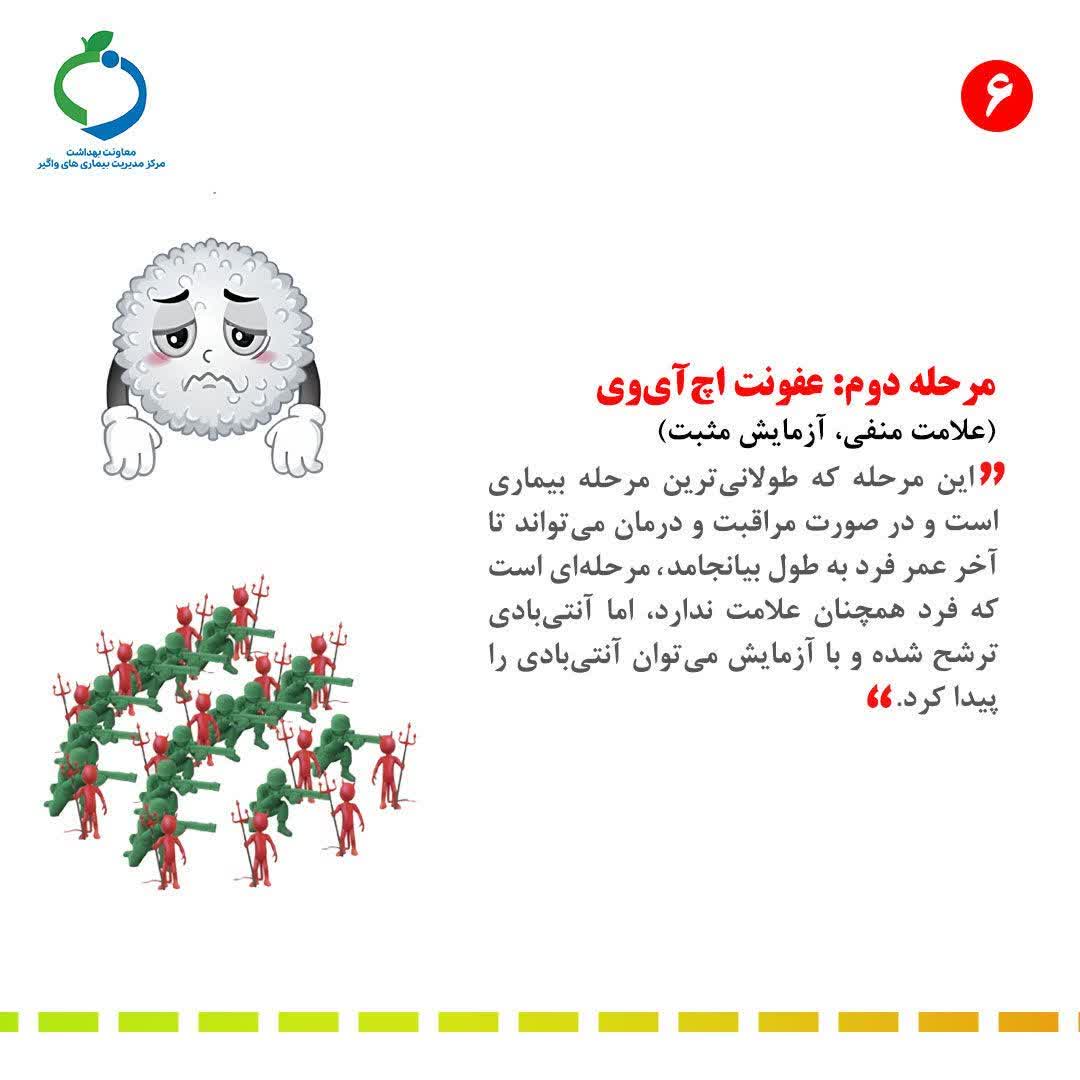 معاونت بهداشت
مرکز مدیریت بیماری های واگیر

۶

مرحله دوم: عفونت اچ‌آی‌وی
(علامت منفی، آزمایش مثبت)

"این مرحله که طولانی‌ترین مرحله بیماری است و در صورت مراقبت و درمان می‌تواند تا آخر عمر فرد به طول بیانجامد، مرحله‌ای است که فرد همچنان علامت ندارد، اما آنتی‌بادی ترشح شده و با آزمایش می‌توان آنتی‌بادی را پیدا کرد."